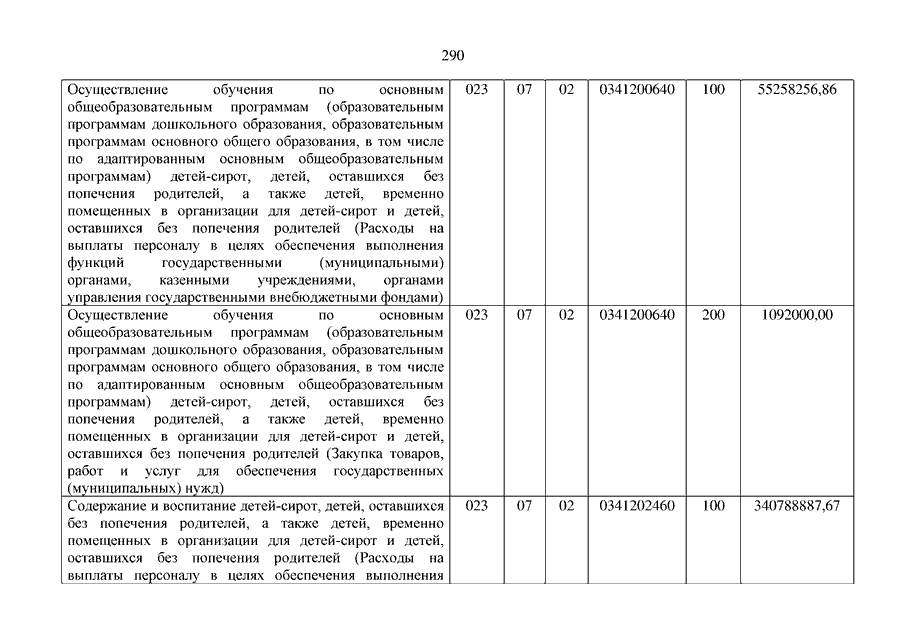 290

| | | | | | | |
|---|---|---|---|---|---|---|
| Осуществление обучения по основным общеобразовательным программам (образовательным программам дошкольного образования, образовательным программам основного общего образования, в том числе по адаптированным основным общеобразовательным программам) детей-сирот, детей, оставшихся без попечения родителей, а также детей, временно помещенных в организации для детей-сирот и детей, оставшихся без попечения родителей (Расходы на выплаты персоналу в целях обеспечения выполнения функций государственными (муниципальными) органами, казенными учреждениями, органами управления государственными внебюджетными фондами) | 023 | 07 | 02 | 0341200640 | 100 | 55258256,86 |
| Осуществление обучения по основным общеобразовательным программам (образовательным программам дошкольного образования, образовательным программам основного общего образования, в том числе по адаптированным основным общеобразовательным программам) детей-сирот, детей, оставшихся без попечения родителей, а также детей, временно помещенных в организации для детей-сирот и детей, оставшихся без попечения родителей (Закупка товаров, работ и услуг для обеспечения государственных (муниципальных) нужд) | 023 | 07 | 02 | 0341200640 | 200 | 1092000,00 |
| Содержание и воспитание детей-сирот, детей, оставшихся без попечения родителей, а также детей, временно помещенных в организации для детей-сирот и детей, оставшихся без попечения родителей (Расходы на выплаты персоналу в целях обеспечения выполнения | 023 | 07 | 02 | 0341202460 | 100 | 340788887,67 |